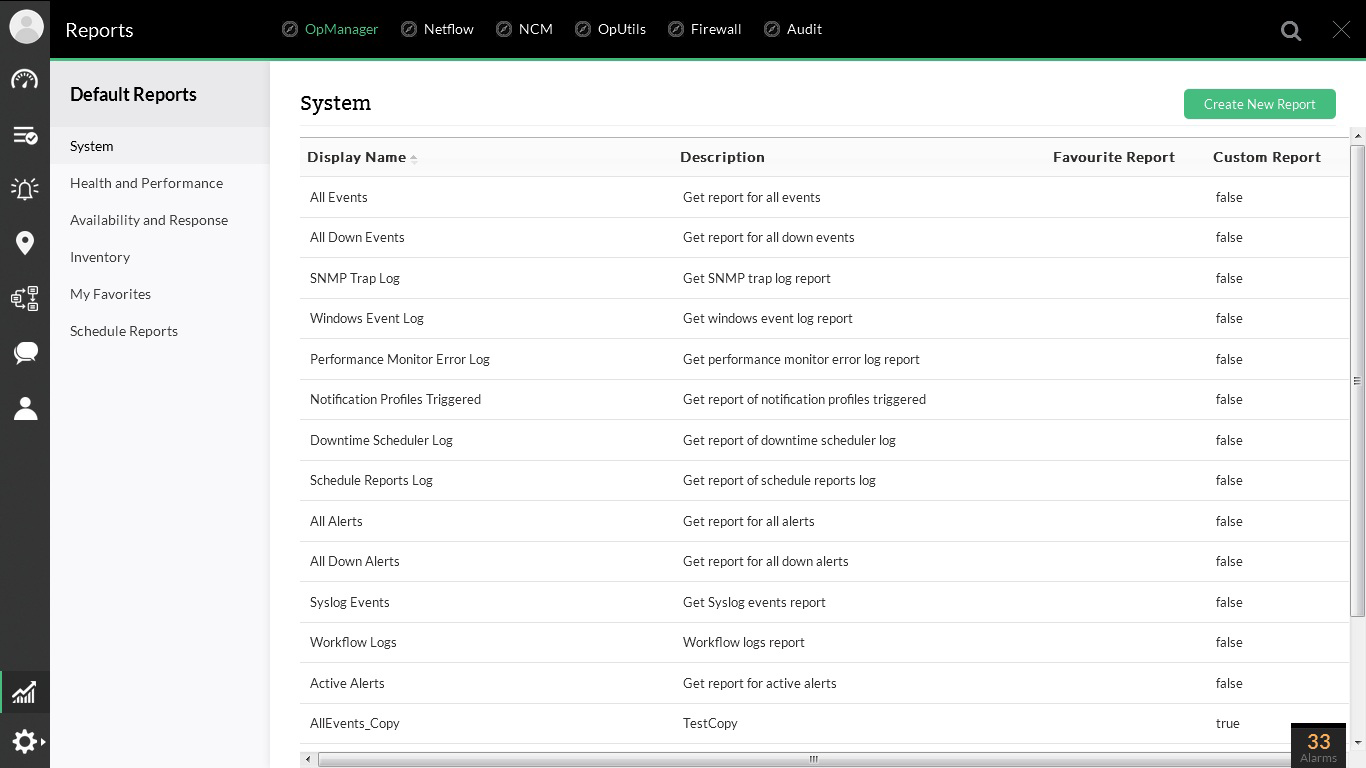 Reports

OpManager Netflow NCM OpUtils Firewall Audit

Default Reports

System
Health and Performance
Availability and Response
Inventory
My Favorites
Schedule Reports

System

Create New Report

| Display Name | Description | Favourite Report | Custom Report |
|---|---|---|---|
| All Events | Get report for all events | | false |
| All Down Events | Get report for all down events | | false |
| SNMP Trap Log | Get SNMP trap log report | | false |
| Windows Event Log | Get windows event log report | | false |
| Performance Monitor Error Log | Get performance monitor error log report | | false |
| Notification Profiles Triggered | Get report of notification profiles triggered | | false |
| Downtime Scheduler Log | Get report of downtime scheduler log | | false |
| Schedule Reports Log | Get report of schedule reports log | | false |
| All Alerts | Get report for all alerts | | false |
| All Down Alerts | Get report for all down alerts | | false |
| Syslog Events | Get Syslog events report | | false |
| Workflow Logs | Workflow logs report | | false |
| Active Alerts | Get report for active alerts | | false |
| AllEvents_Copy | TestCopy | | true |

33
Alarms